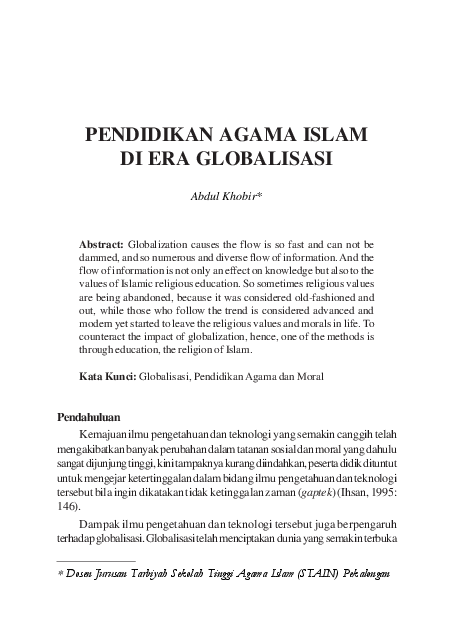 PENDIDIKAN AGAMA ISLAM DI ERA GLOBALISASI

Abdul Khobir*

Abstract: Globalization causes the flow is so fast and can not be dammed, and so numerous and diverse flow of information. And the flow of information is not only an effect on knowledge but also to the values of Islamic religious education. So sometimes religious values are being abandoned, because it was considered old-fashioned and out, while those who follow the trend is considered advanced and modern yet started to leave the religious values and morals in life. To counteract the impact of globalization, hence, one of the methods is through education, the religion of Islam.

Kata Kunci: Globalisasi, Pendidikan Agama dan Moral

Pendahuluan

Kemajuan ilmu pengetahuan dan teknologi yang semakin canggih telah mengakibatkan banyak perubahan dalam tatanan sosial dan moral yang dahulu sangat dijunjung tinggi, kini tampaknya kurang diindahkan, peserta didik dituntut untuk mengejar ketertinggalan dalam bidang ilmu pengetahuan dan teknologi tersebut bila ingin dikatakan tidak ketinggalan zaman (gaptek) (Ihsan, 1995: 146).

Dampak ilmu pengetahuan dan teknologi tersebut juga berpengaruh terhadap globalisasi. Globalisasi telah menciptakan dunia yang semakin terbuka

* Dosen Jurusan Tarbiyah Sekolah Tinggi Agama Islam (STAIN) Pekalongan